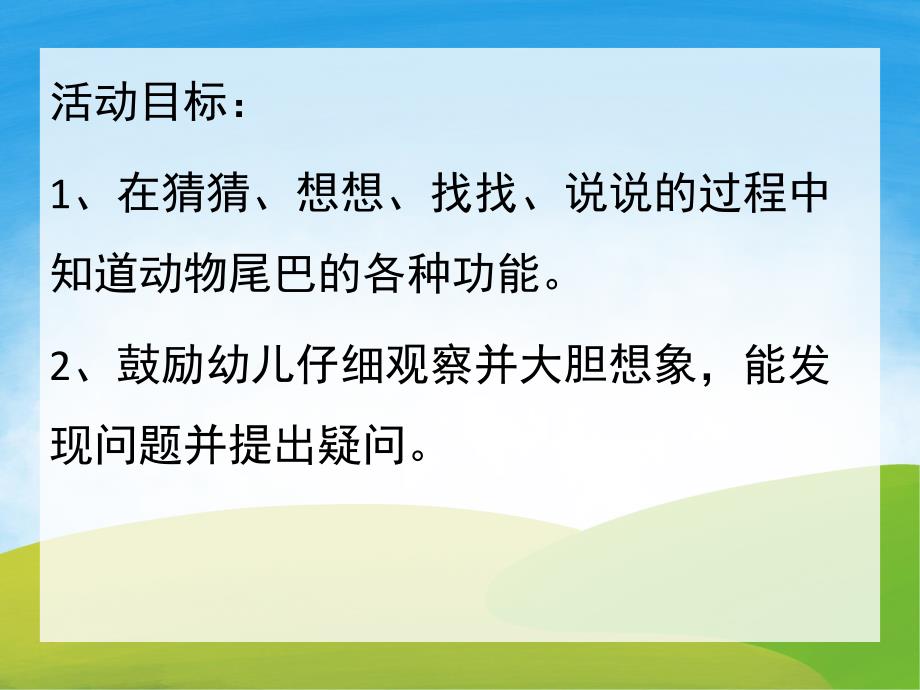 活动目标：

1、在猜猜、想想、找找、说说的过程中知道动物尾巴的各种功能。

2、鼓励幼儿仔细观察并大胆想象，能发现问题并提出疑问。